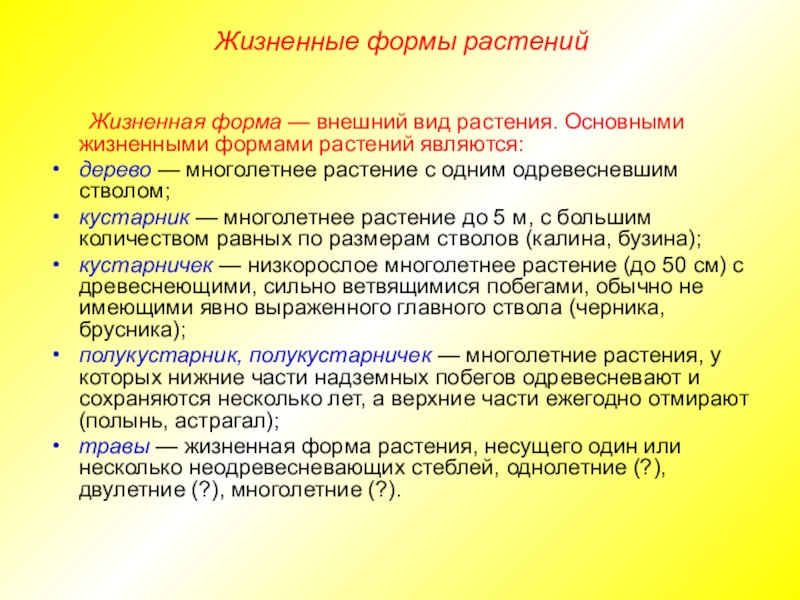 Жизненные формы растений

Жизненная форма — внешний вид растения. Основными жизненными формами растений являются:

• дерево — многолетнее растение с одним одревесневшим стволом;
• кустарник — многолетнее растение до 5 м, с большим количеством равных по размерам стволов (калина, бузина);
• кустарничек — низкорослое многолетнее растение (до 50 см) с древеснеющими, сильно ветвящимися побегами, обычно не имеющими явно выраженного главного ствола (черника, брусника);
• полукустарник, полукустарничек — многолетние растения, у которых нижние части надземных побегов одревесневают и сохраняются несколько лет, а верхние части ежегодно отмирают (полынь, астрагал);
• травы — жизненная форма растения, несущего один или несколько неодревесневающих стеблей, однолетние (?), двулетние (?), многолетние (?).